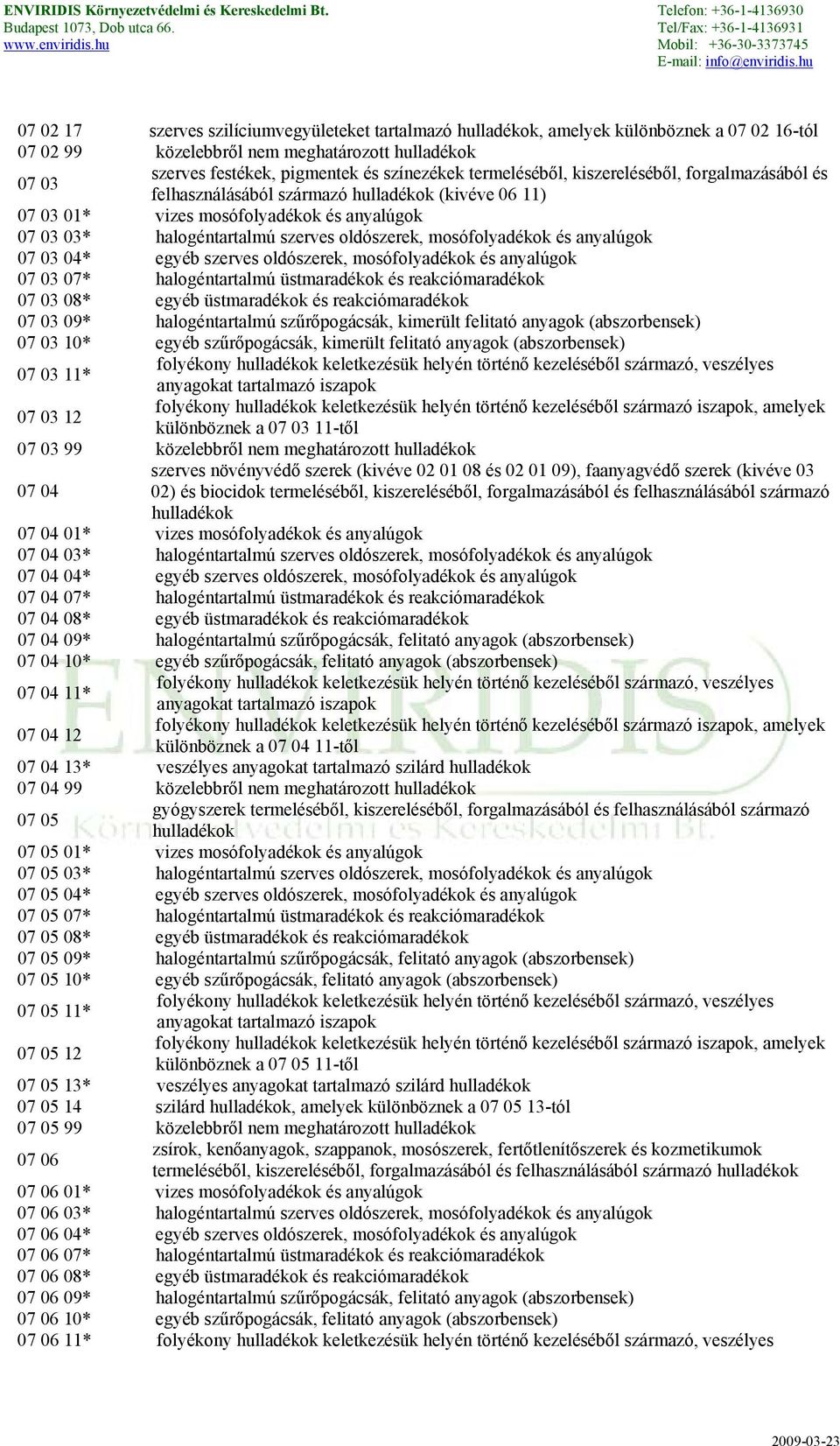 ENVIRIDIS Környezetvédelmi és Kereskedelmi Bt.
Budapest 1073, Dob utca 66.
www.enviridis.hu

Telefon: +36-1-4136930
Tel/Fax: +36-1-4136931
Mobil: +36-30-3373745
E-mail: info@enviridis.hu

| | |
|---|---|
| 07 02 17 | szerves szilíciumvegyületeket tartalmazó hulladékok, amelyek különböznek a 07 02 16-tól |
| 07 02 99 | közelebbről nem meghatározott hulladékok |
| 07 03 | szerves festékek, pigmentek és színezékek termeléséből, kiszereléséből, forgalmazásából és felhasználásából származó hulladékok (kivéve 06 11) |
| 07 03 01* | vizes mosófolyadékok és anyalúgok |
| 07 03 03* | halogéntartalmú szerves oldószerek, mosófolyadékok és anyalúgok |
| 07 03 04* | egyéb szerves oldószerek, mosófolyadékok és anyalúgok |
| 07 03 07* | halogéntartalmú üstmaradékok és reakciómaradékok |
| 07 03 08* | egyéb üstmaradékok és reakciómaradékok |
| 07 03 09* | halogéntartalmú szűrőpogácsák, kimerült felitató anyagok (abszorbensek) |
| 07 03 10* | egyéb szűrőpogácsák, kimerült felitató anyagok (abszorbensek) |
| 07 03 11* | folyékony hulladékok keletkezésük helyén történő kezeléséből származó, veszélyes anyagokat tartalmazó iszapok |
| 07 03 12 | folyékony hulladékok keletkezésük helyén történő kezeléséből származó iszapok, amelyek különböznek a 07 03 11-től |
| 07 03 99 | közelebbről nem meghatározott hulladékok |
| 07 04 | szerves növényvédő szerek (kivéve 02 01 08 és 02 01 09), faanyagvédő szerek (kivéve 03 02) és biocidok termeléséből, kiszereléséből, forgalmazásából és felhasználásából származó hulladékok |
| 07 04 01* | vizes mosófolyadékok és anyalúgok |
| 07 04 03* | halogéntartalmú szerves oldószerek, mosófolyadékok és anyalúgok |
| 07 04 04* | egyéb szerves oldószerek, mosófolyadékok és anyalúgok |
| 07 04 07* | halogéntartalmú üstmaradékok és reakciómaradékok |
| 07 04 08* | egyéb üstmaradékok és reakciómaradékok |
| 07 04 09* | halogéntartalmú szűrőpogácsák, felitató anyagok (abszorbensek) |
| 07 04 10* | egyéb szűrőpogácsák, felitató anyagok (abszorbensek) |
| 07 04 11* | folyékony hulladékok keletkezésük helyén történő kezeléséből származó, veszélyes anyagokat tartalmazó iszapok |
| 07 04 12 | folyékony hulladékok keletkezésük helyén történő kezeléséből származó iszapok, amelyek különböznek a 07 04 11-től |
| 07 04 13* | veszélyes anyagokat tartalmazó szilárd hulladékok |
| 07 04 99 | közelebbről nem meghatározott hulladékok |
| 07 05 | gyógyszerek termeléséből, kiszereléséből, forgalmazásából és felhasználásából származó hulladékok |
| 07 05 01* | vizes mosófolyadékok és anyalúgok |
| 07 05 03* | halogéntartalmú szerves oldószerek, mosófolyadékok és anyalúgok |
| 07 05 04* | egyéb szerves oldószerek, mosófolyadékok és anyalúgok |
| 07 05 07* | halogéntartalmú üstmaradékok és reakciómaradékok |
| 07 05 08* | egyéb üstmaradékok és reakciómaradékok |
| 07 05 09* | halogéntartalmú szűrőpogácsák, felitató anyagok (abszorbensek) |
| 07 05 10* | egyéb szűrőpogácsák, felitató anyagok (abszorbensek) |
| 07 05 11* | folyékony hulladékok keletkezésük helyén történő kezeléséből származó, veszélyes anyagokat tartalmazó iszapok |
| 07 05 12 | folyékony hulladékok keletkezésük helyén történő kezeléséből származó iszapok, amelyek különböznek a 07 05 11-től |
| 07 05 13* | veszélyes anyagokat tartalmazó szilárd hulladékok |
| 07 05 14 | szilárd hulladékok, amelyek különböznek a 07 05 13-tól |
| 07 05 99 | közelebbről nem meghatározott hulladékok |
| 07 06 | zsírok, kenőanyagok, szappanok, mosószerek, fertőtlenítőszerek és kozmetikumok termeléséből, kiszereléséből, forgalmazásából és felhasználásából származó hulladékok |
| 07 06 01* | vizes mosófolyadékok és anyalúgok |
| 07 06 03* | halogéntartalmú szerves oldószerek, mosófolyadékok és anyalúgok |
| 07 06 04* | egyéb szerves oldószerek, mosófolyadékok és anyalúgok |
| 07 06 07* | halogéntartalmú üstmaradékok és reakciómaradékok |
| 07 06 08* | egyéb üstmaradékok és reakciómaradékok |
| 07 06 09* | halogéntartalmú szűrőpogácsák, felitató anyagok (abszorbensek) |
| 07 06 10* | egyéb szűrőpogácsák, felitató anyagok (abszorbensek) |
| 07 06 11* | folyékony hulladékok keletkezésük helyén történő kezeléséből származó, veszélyes |

ENVIRIDIS
Környezetvédelmi és Kereskedelmi Bt.

2009-03-23